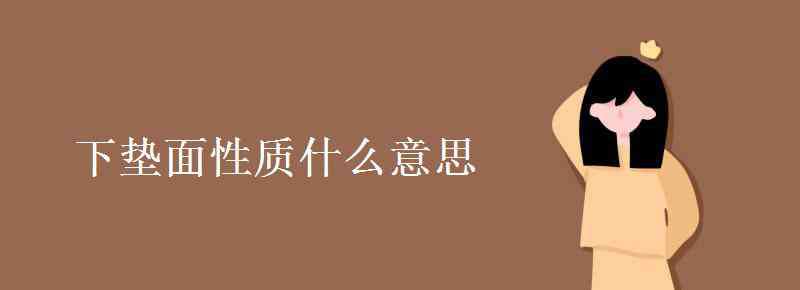 下垫面性质什么意思